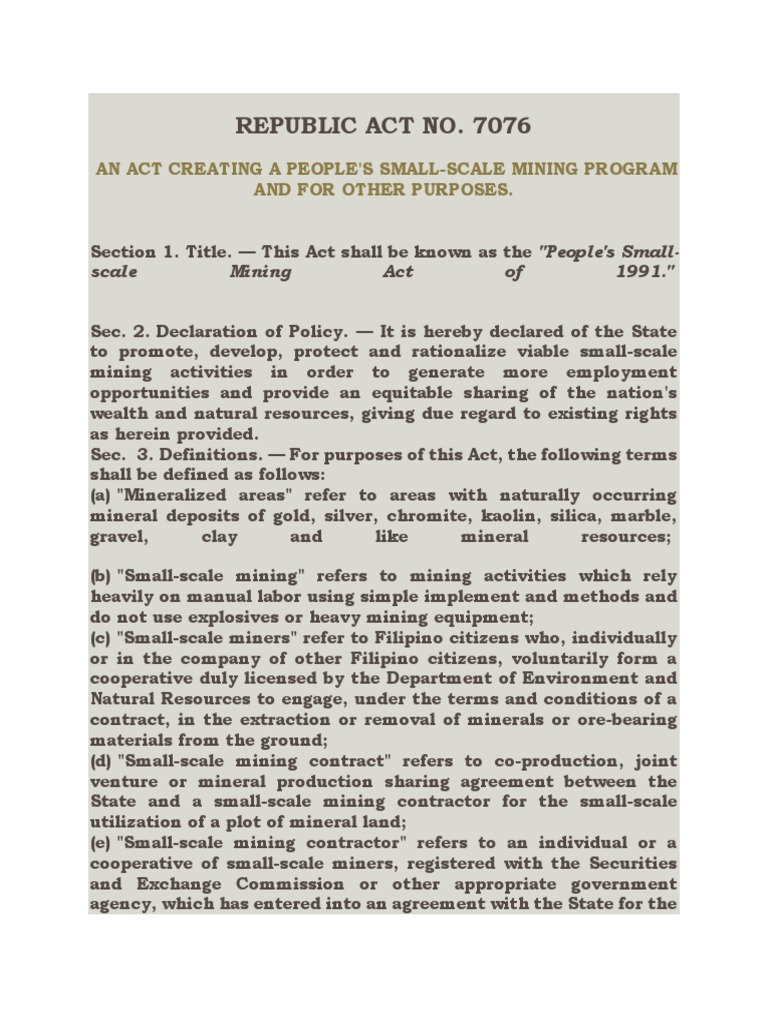 REPUBLIC ACT NO. 7076

AN ACT CREATING A PEOPLE'S SMALL-SCALE MINING PROGRAM AND FOR OTHER PURPOSES.

Section 1. Title. — This Act shall be known as the "People's Small-scale Mining Act of 1991."

Sec. 2. Declaration of Policy. — It is hereby declared of the State to promote, develop, protect and rationalize viable small-scale mining activities in order to generate more employment opportunities and provide an equitable sharing of the nation's wealth and natural resources, giving due regard to existing rights as herein provided.
Sec. 3. Definitions. — For purposes of this Act, the following terms shall be defined as follows:
(a) "Mineralized areas" refer to areas with naturally occurring mineral deposits of gold, silver, chromite, kaolin, silica, marble, gravel, clay and like mineral resources;

(b) "Small-scale mining" refers to mining activities which rely heavily on manual labor using simple implement and methods and do not use explosives or heavy mining equipment;
(c) "Small-scale miners" refer to Filipino citizens who, individually or in the company of other Filipino citizens, voluntarily form a cooperative duly licensed by the Department of Environment and Natural Resources to engage, under the terms and conditions of a contract, in the extraction or removal of minerals or ore-bearing materials from the ground;
(d) "Small-scale mining contract" refers to co-production, joint venture or mineral production sharing agreement between the State and a small-scale mining contractor for the small-scale utilization of a plot of mineral land;
(e) "Small-scale mining contractor" refers to an individual or a cooperative of small-scale miners, registered with the Securities and Exchange Commission or other appropriate government agency, which has entered into an agreement with the State for the